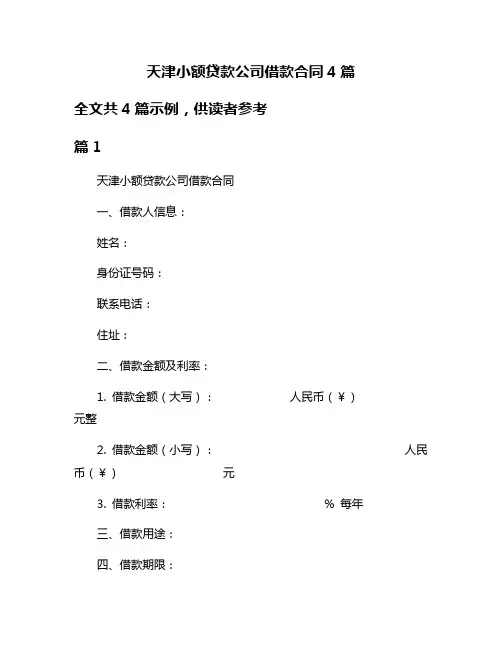 天津小额贷款公司借款合同 4 篇

全文共 4 篇示例，供读者参考

篇 1

天津小额贷款公司借款合同

一、借款人信息：

姓名：

身份证号码：

联系电话：

住址：

二、借款金额及利率：

1. 借款金额（大写）： 人民币（¥） 元整

2. 借款金额（小写）： 人民币（¥） 元

3. 借款利率： % 每年

三、借款用途：

四、借款期限：